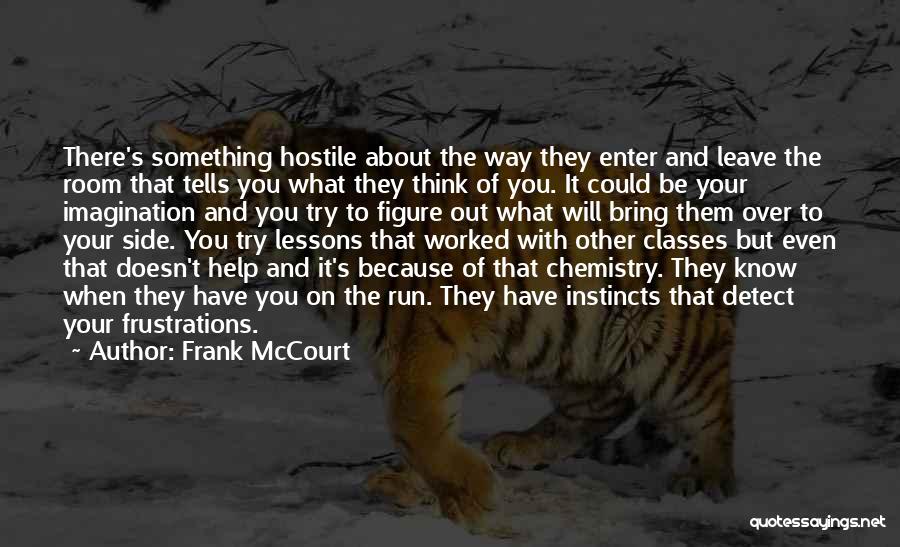 There's something hostile about the way they enter and leave the room that tells you what they think of you. It could be your imagination and you try to figure out what will bring them over to your side. You try lessons that worked with other classes but even that doesn't help and it's because of that chemistry. They know when they have you on the run. They have instincts that detect your frustrations.

~ Author: Frank McCourt

quotessayings.net